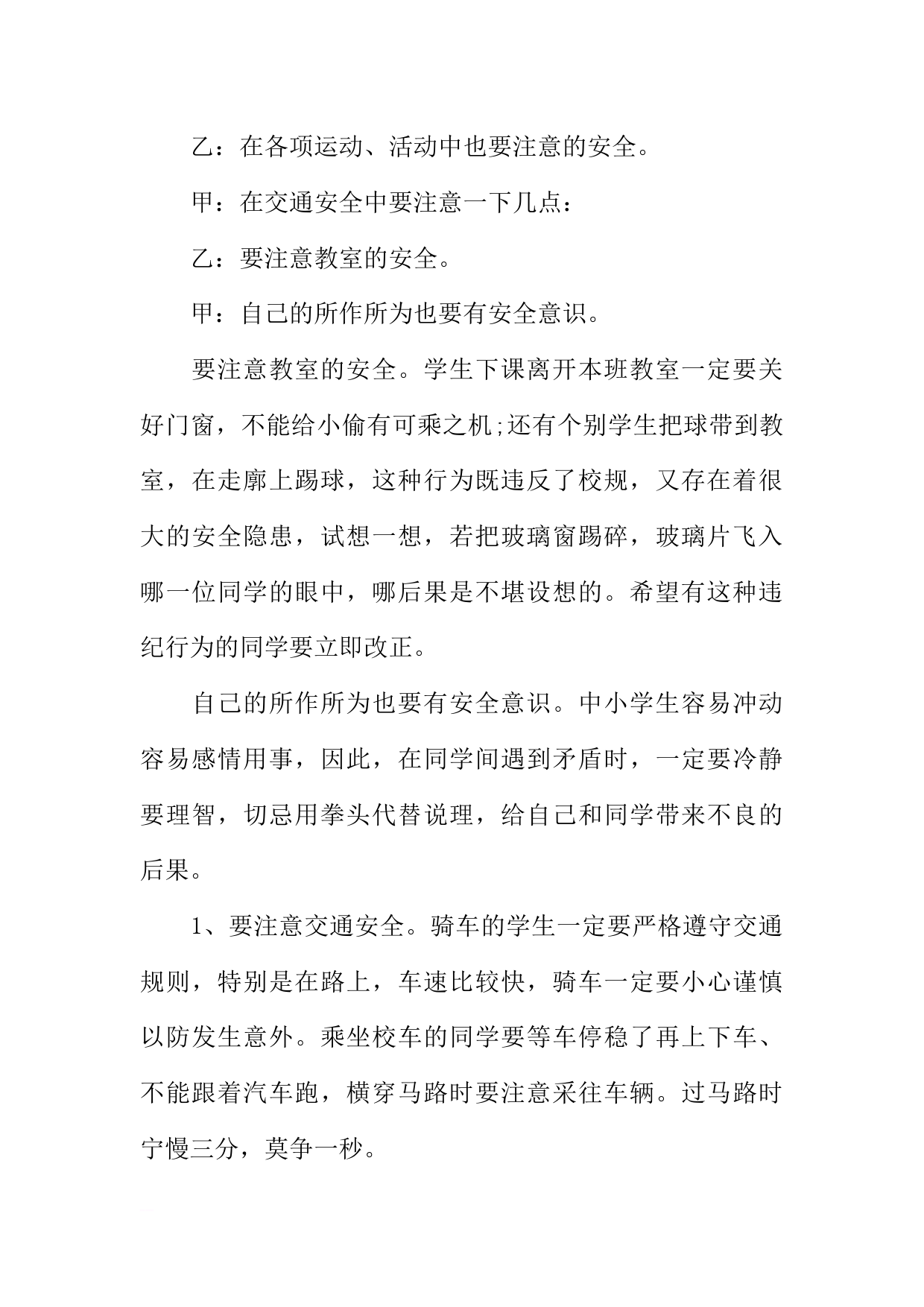 乙：在各项运动、活动中也要注意的安全。

甲：在交通安全中要注意一下几点：

乙：要注意教室的安全。

甲：自己的所作所为也要有安全意识。

要注意教室的安全。学生下课离开本班教室一定要关好门窗，不能给小偷有可乘之机;还有个别学生把球带到教室，在走廊上踢球，这种行为既违反了校规，又存在着很大的安全隐患，试想一想，若把玻璃窗踢碎，玻璃片飞入哪一位同学的眼中，哪后果是不堪设想的。希望有这种违纪行为的同学要立即改正。

自己的所作所为也要有安全意识。中小学生容易冲动容易感情用事，因此，在同学间遇到矛盾时，一定要冷静要理智，切忌用拳头代替说理，给自己和同学带来不良的后果。

1、要注意交通安全。骑车的学生一定要严格遵守交通规则，特别是在路上，车速比较快，骑车一定要小心谨慎以防发生意外。乘坐校车的同学要等车停稳了再上下车、不能跟着汽车跑，横穿马路时要注意采往车辆。过马路时宁慢三分，莫争一秒。